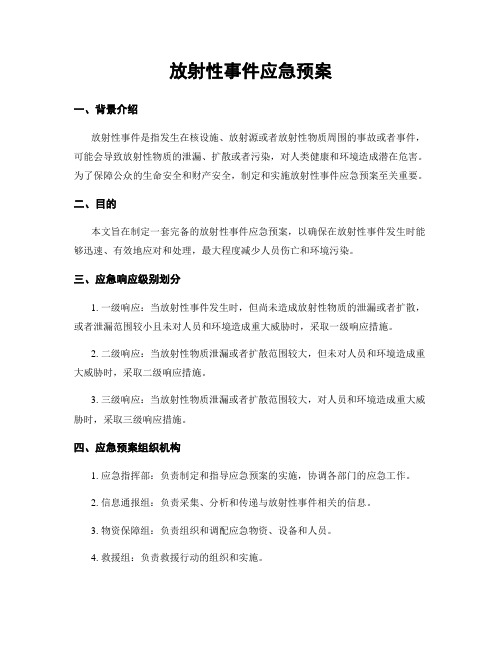 放射性事件应急预案

一、背景介绍

放射性事件是指发生在核设施、放射源或者放射性物质周围的事故或者事件，可能会导致放射性物质的泄漏、扩散或者污染，对人类健康和环境造成潜在危害。为了保障公众的生命安全和财产安全，制定和实施放射性事件应急预案至关重要。

二、目的

本文旨在制定一套完备的放射性事件应急预案，以确保在放射性事件发生时能够迅速、有效地应对和处理，最大程度减少人员伤亡和环境污染。

三、应急响应级别划分

1. 一级响应：当放射性事件发生时，但尚未造成放射性物质的泄漏或者扩散，或者泄漏范围较小且未对人员和环境造成重大威胁时，采取一级响应措施。

2. 二级响应：当放射性物质泄漏或者扩散范围较大，但未对人员和环境造成重大威胁时，采取二级响应措施。

3. 三级响应：当放射性物质泄漏或者扩散范围较大，对人员和环境造成重大威胁时，采取三级响应措施。

四、应急预案组织机构

1. 应急指挥部：负责制定和指导应急预案的实施，协调各部门的应急工作。

2. 信息通报组：负责采集、分析和传递与放射性事件相关的信息。

3. 物资保障组：负责组织和调配应急物资、设备和人员。

4. 救援组：负责救援行动的组织和实施。